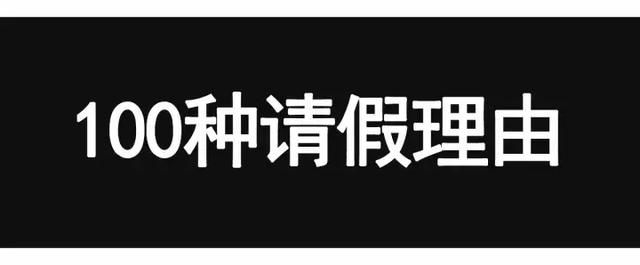 100种请假理由